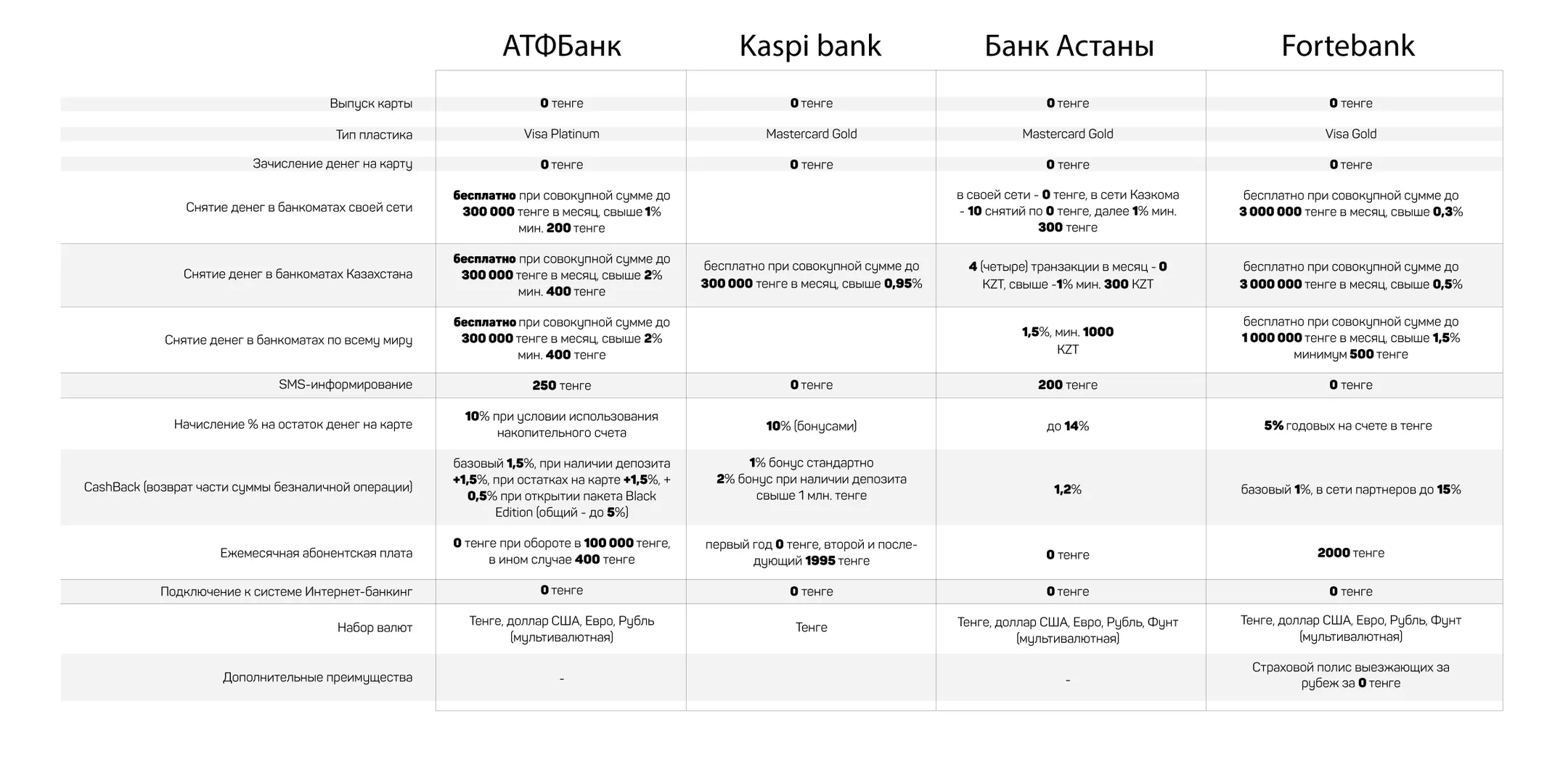 |  | АТФБанк | Kaspi bank | Банк Астаны | Fortebank |
|---|---|---|---|---|
| Выпуск карты | 0 тенге | 0 тенге | 0 тенге | 0 тенге |
| Тип пластика | Visa Platinum | Mastercard Gold | Mastercard Gold | Visa Gold |
| Зачисление денег на карту | 0 тенге | 0 тенге | 0 тенге | 0 тенге |
| Снятие денег в банкоматах своей сети | бесплатно при совокупной сумме до 300 000 тенге в месяц, свыше 1% мин. 200 тенге |  | в своей сети - 0 тенге, в сети Казкома - 10 снятий по 0 тенге, далее 1% мин. 300 тенге | бесплатно при совокупной сумме до 3 000 000 тенге в месяц, свыше 0,3% |
| Снятие денег в банкоматах Казахстана | бесплатно при совокупной сумме до 300 000 тенге в месяц, свыше 2% мин. 400 тенге | бесплатно при совокупной сумме до 300 000 тенге в месяц, свыше 0,95% | 4 (четыре) транзакции в месяц - 0 KZT, свыше -1% мин. 300 KZT | бесплатно при совокупной сумме до 3 000 000 тенге в месяц, свыше 0,5% |
| Снятие денег в банкоматах по всему миру | бесплатно при совокупной сумме до 300 000 тенге в месяц, свыше 2% мин. 400 тенге |  | 1,5%, мин. 1000 KZT | бесплатно при совокупной сумме до 1 000 000 тенге в месяц, свыше 1,5% минимум 500 тенге |
| SMS-информирование | 250 тенге | 0 тенге | 200 тенге | 0 тенге |
| Начисление % на остаток денег на карте | 10% при условии использования накопительного счета | 10% (бонусами) | до 14% | 5% годовых на счете в тенге |
| CashBack (возврат части суммы безналичной операции) | базовый 1,5%, при наличии депозита +1,5%, при остатках на карте +1,5%, + 0,5% при открытии пакета Black Edition (общий - до 5%) | 1% бонус стандартно 2% бонус при наличии депозита свыше 1 млн. тенге | 1,2% | базовый 1%, в сети партнеров до 15% |
| Ежемесячная абонентская плата | 0 тенге при обороте в 100 000 тенге, в ином случае 400 тенге | первый год 0 тенге, второй и последующий 1995 тенге | 0 тенге | 2000 тенге |
| Подключение к системе Интернет-банкинг | 0 тенге | 0 тенге | 0 тенге | 0 тенге |
| Набор валют | Тенге, доллар США, Евро, Рубль (мультивалютная) | Тенге | Тенге, доллар США, Евро, Рубль, Фунт (мультивалютная) | Тенге, доллар США, Евро, Рубль, Фунт (мультивалютная) |
| Дополнительные преимущества | - |  | - | Страховой полис выезжающих за рубеж за 0 тенге |